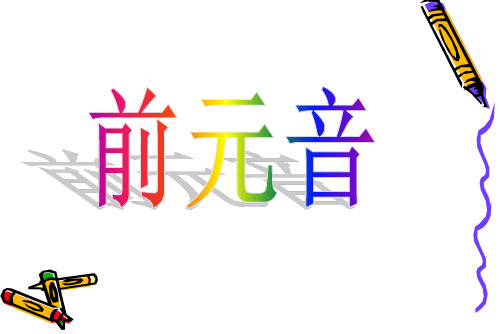 前元音